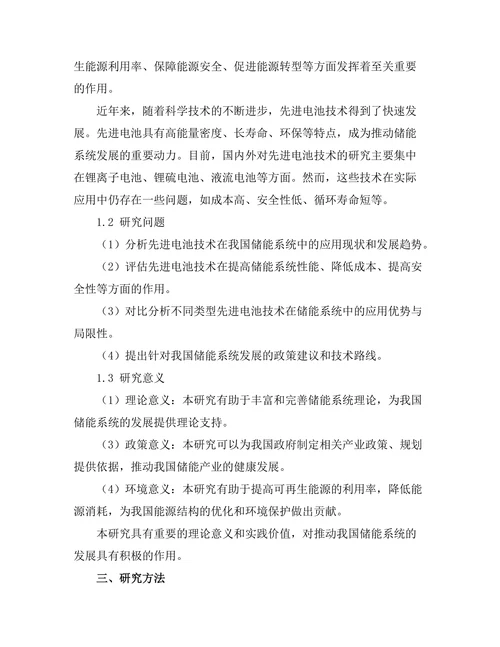 生能源利用率、保障能源安全、促进能源转型等方面发挥着至关重要的作用。

近年来，随着科学技术的不断进步，先进电池技术得到了快速发展。先进电池具有高能量密度、长寿命、环保等特点，成为推动储能系统发展的重要动力。目前，国内外对先进电池技术的研究主要集中在锂离子电池、锂硫电池、液流电池等方面。然而，这些技术在实际应用中仍存在一些问题，如成本高、安全性低、循环寿命短等。

1.2 研究问题

（1）分析先进电池技术在我国储能系统中的应用现状和发展趋势。

（2）评估先进电池技术在提高储能系统性能、降低成本、提高安全性等方面的作用。

（3）对比分析不同类型先进电池技术在储能系统中的应用优势与局限性。

（4）提出针对我国储能系统发展的政策建议和技术路线。

1.3 研究意义

（1）理论意义：本研究有助于丰富和完善储能系统理论，为我国储能系统的发展提供理论支持。

（3）政策意义：本研究可以为我国政府制定相关产业政策、规划提供依据，推动我国储能产业的健康发展。

（4）环境意义：本研究有助于提高可再生能源的利用率，降低能源消耗，为我国能源结构的优化和环境保护做出贡献。

本研究具有重要的理论意义和实践价值，对推动我国储能系统的发展具有积极的作用。

三、研究方法